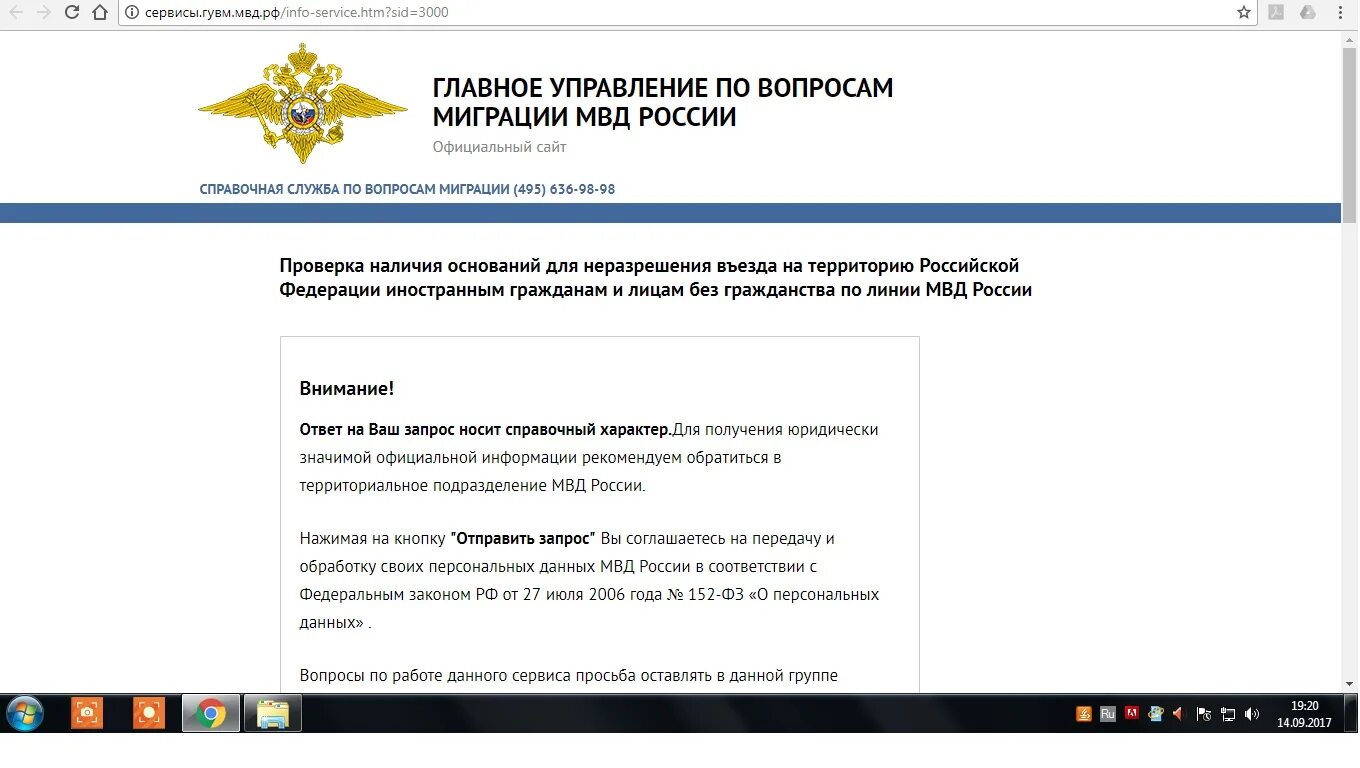 сервисы.гувм.мвд.рф/info-service.htm?sid=3000

ГЛАВНОЕ УПРАВЛЕНИЕ ПО ВОПРОСАМ МИГРАЦИИ МВД РОССИИ

Официальный сайт

СПРАВОЧНАЯ СЛУЖБА ПО ВОПРОСАМ МИГРАЦИИ (495) 636-98-98

Проверка наличия оснований для неразрешения въезда на территорию Российской Федерации иностранным гражданам и лицам без гражданства по линии МВД России

Внимание!

Ответ на Ваш запрос носит справочный характер.Для получения юридически значимой официальной информации рекомендуем обратиться в территориальное подразделение МВД России.

Нажимая на кнопку "Отправить запрос" Вы соглашаетесь на передачу и обработку своих персональных данных МВД России в соответствии с Федеральным законом РФ от 27 июля 2006 года № 152-ФЗ «О персональных данных» .

Вопросы по работе данного сервиса просьба оставлять в данной группе

Ru

19:20
14.09.2017